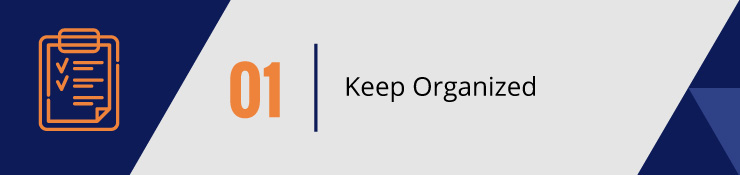 01

Keep Organized